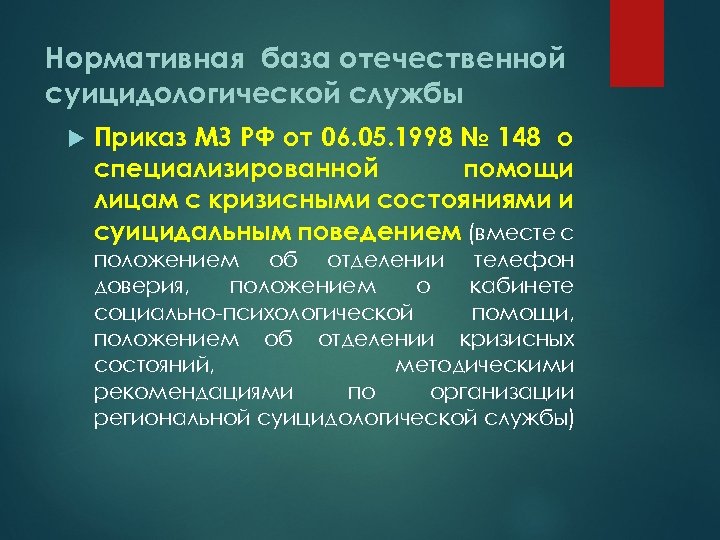 Нормативная база отечественной суицидологической службы

Приказ МЗ РФ от 06.05.1998 № 148 о специализированной помощи лицам с кризисными состояниями и суицидальным поведением (вместе с положением об отделении телефон доверия, положением о кабинете социально-психологической помощи, положением об отделении кризисных состояний, методическими рекомендациями по организации региональной суицидологической службы)